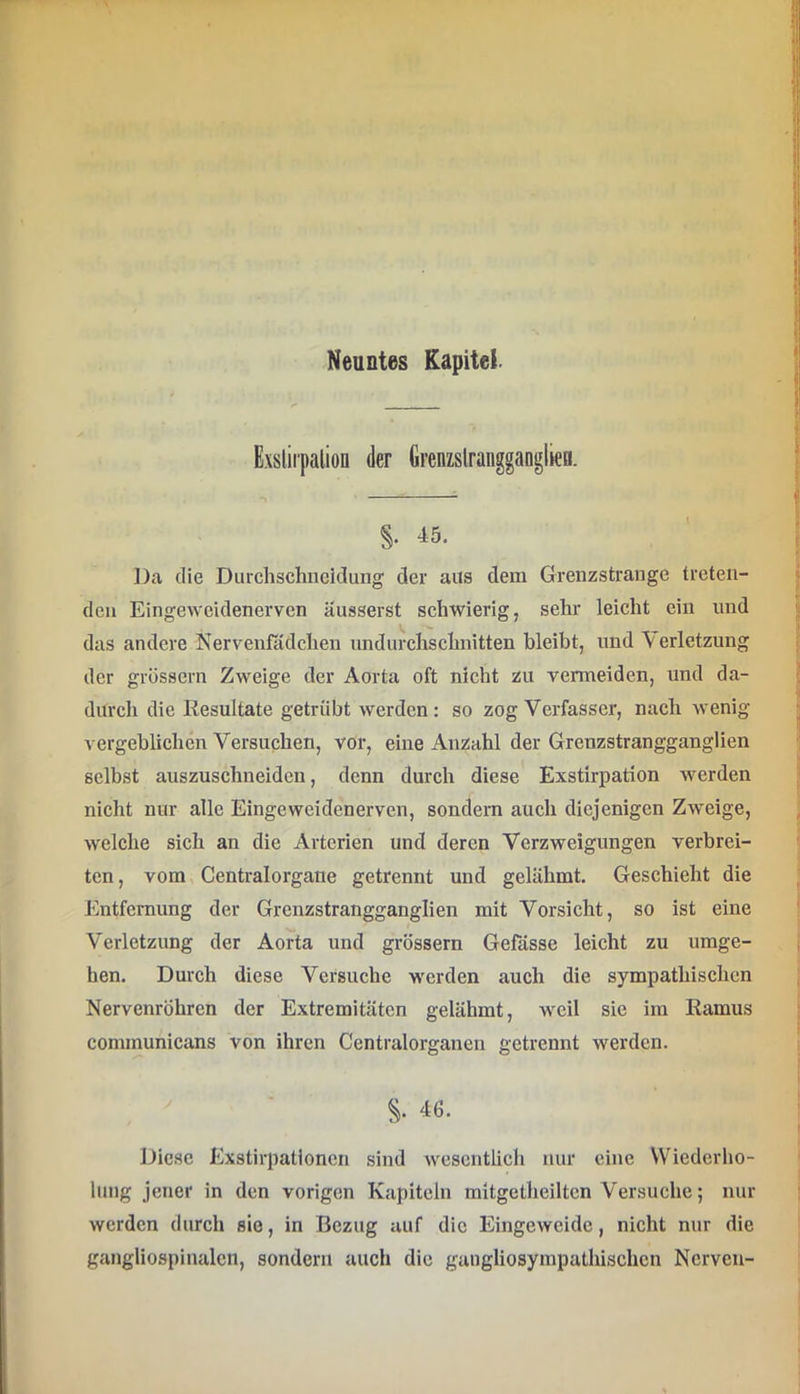 Neuntes Kapitel.

Exstirpation der Grenzstrangganglien.

§. 45.

Da die Durchschneidung der aus dem Grenzstrange tretenden Eingeweidenerven äusserst schwierig, sehr leicht ein und das andere Nervenfädchen undurchschnitten bleibt, und Verletzung der grössern Zweige der Aorta oft nicht zu vermeiden, und dadurch die Resultate getrübt werden: so zog Verfasser, nach wenig vergeblichen Versuchen, vor, eine Anzahl der Grenzstrangganglien selbst auszuschneiden, denn durch diese Exstirpation werden nicht nur alle Eingeweidenerven, sondern auch diejenigen Zweige, welche sich an die Arterien und deren Verzweigungen verbreiten, vom Centralorgane getrennt und gelähmt. Geschieht die Entfernung der Grenzstrangganglien mit Vorsicht, so ist eine Verletzung der Aorta und grössern Gefässe leicht zu umgehen. Durch diese Versuche werden auch die sympathischen Nervenröhren der Extremitäten gelähmt, weil sie im Ramus communicans von ihren Centralorganen getrennt werden.

§. 46.

Diese Exstirpationen sind wesentlich nur eine Wiederholung jener in den vorigen Kapiteln mitgetheilten Versuche; nur werden durch sie, in Bezug auf die Eingeweide, nicht nur die gangliospinalen, sondern auch die gangliosympathischen Nerven-